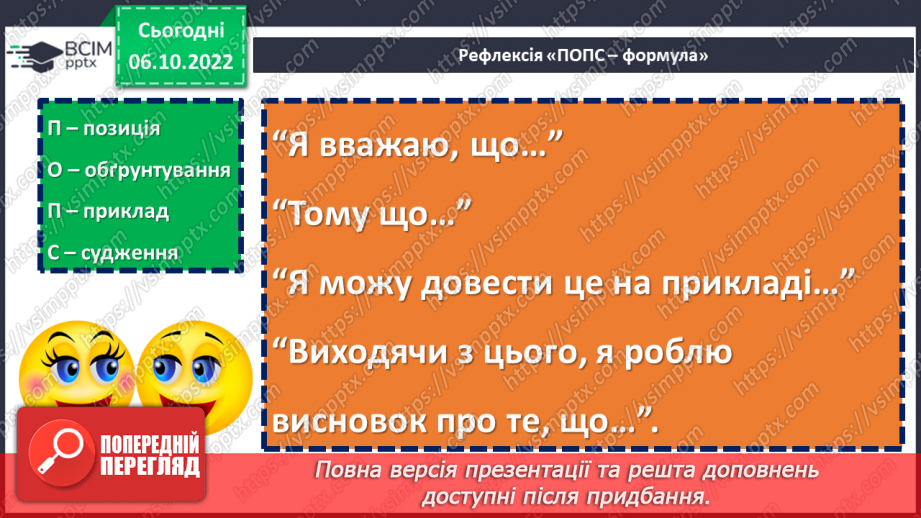 ВСІМ pptx

Сьогодні 06.10.2022

Рефлексія «ПОПС – формула»

П – позиція
О – обґрунтування
П – приклад
С – судження

“Я вважаю, що…”

“Тому що…”

“Я можу довести це на прикладі…”

“Виходячи з цього, я роблю висновок про те, що…”.

ПОПЕРЕДНІЙ ПЕРЕГЛЯД

Повна версія презентації та решта доповнень доступні після придбання.

https://vsimpptx.com